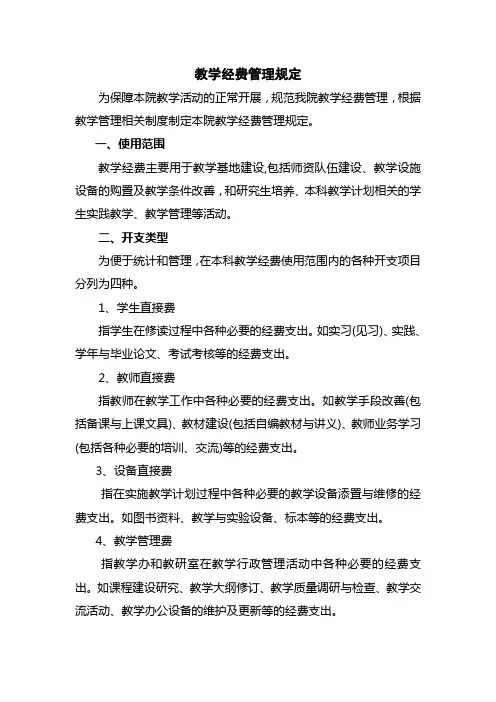 教学经费管理规定

为保障本院教学活动的正常开展，规范我院教学经费管理，根据教学管理相关制度制定本院教学经费管理规定。

一、使用范围

教学经费主要用于教学基地建设,包括师资队伍建设、教学设施设备的购置及教学条件改善，和研究生培养、本科教学计划相关的学生实践教学、教学管理等活动。

二、开支类型

为便于统计和管理，在本科教学经费使用范围内的各种开支项目分列为四种。

1、学生直接费

指学生在修读过程中各种必要的经费支出。如实习(见习)、实践、学年与毕业论文、考试考核等的经费支出。

2、教师直接费

指教师在教学工作中各种必要的经费支出。如教学手段改善(包括备课与上课文具)、教材建设(包括自编教材与讲义)、教师业务学习(包括各种必要的培训、交流)等的经费支出。

3、设备直接费

指在实施教学计划过程中各种必要的教学设备添置与维修的经费支出。如图书资料、教学与实验设备、标本等的经费支出。

4、教学管理费

指教学办和教研室在教学行政管理活动中各种必要的经费支出。如课程建设研究、教学大纲修订、教学质量调研与检查、教学交流活动、教学办公设备的维护及更新等的经费支出。